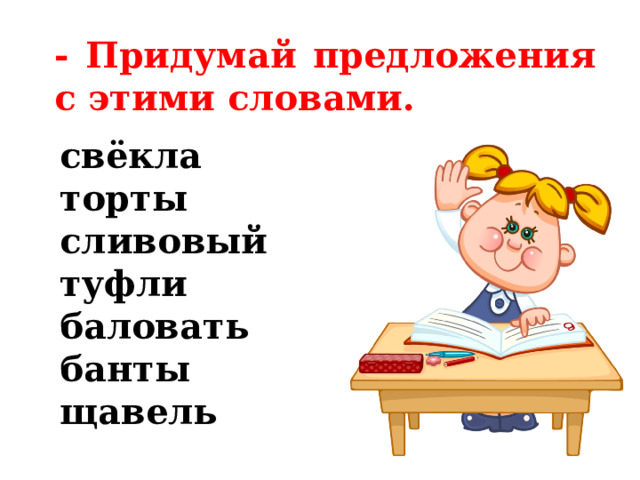 - Придумай предложения с этими словами.

свёкла
торты
сливовый
туфли
баловать
банты
щавель